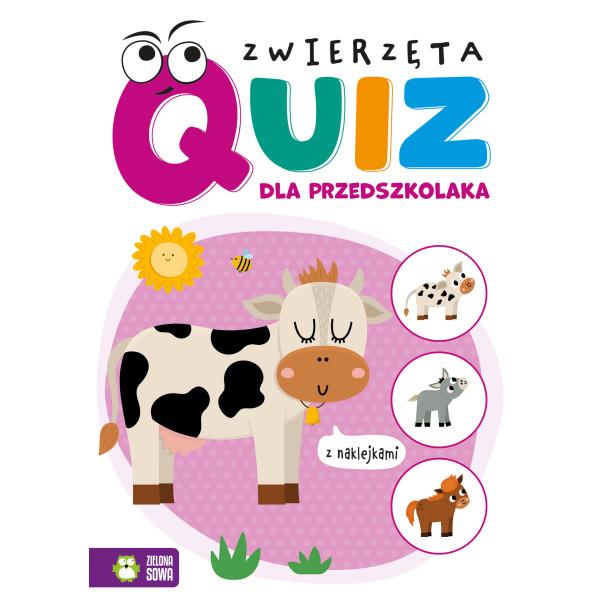 ZWIERZĘTA
QUIZ
DLA PRZEDSZKOLAKA

z naklejkami

ZIELONA SOWA